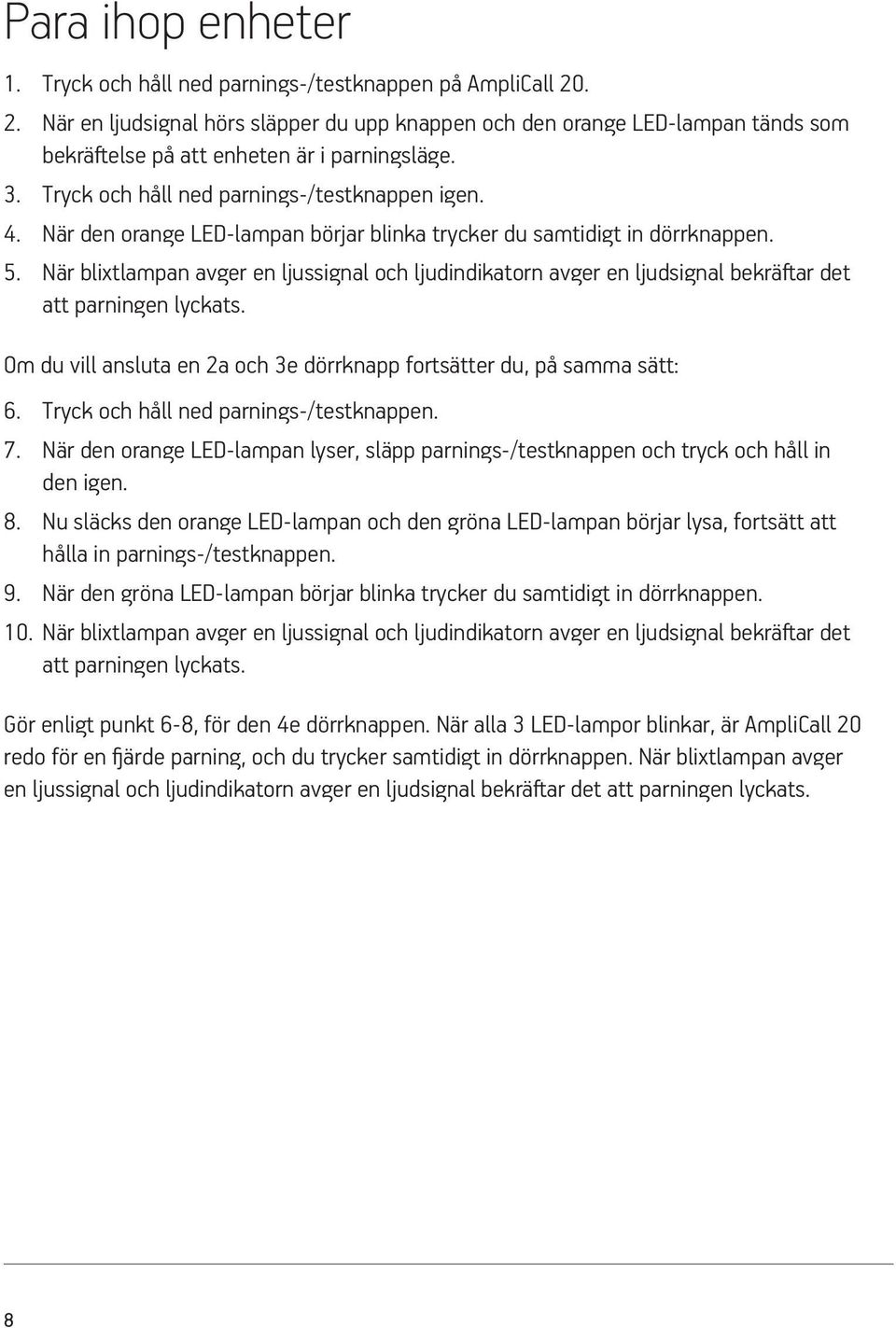 Para ihop enheter

1. Tryck och håll ned parnings-/testknappen på AmpliCall 20.
2. När en ljudsignal hörs släpper du upp knappen och den orange LED-lampan tänds som bekräftelse på att enheten är i parningsläge.
3. Tryck och håll ned parnings-/testknappen igen.
4. När den orange LED-lampan börjar blinka trycker du samtidigt in dörrknappen.
5. När blixtlampan avger en ljussignal och ljudindikatorn avger en ljudsignal bekräftar det att parningen lyckats.

Om du vill ansluta en 2a och 3e dörrknapp fortsätter du, på samma sätt:

6. Tryck och håll ned parnings-/testknappen.
7. När den orange LED-lampan lyser, släpp parnings-/testknappen och tryck och håll in den igen.
8. Nu släcks den orange LED-lampan och den gröna LED-lampan börjar lysa, fortsätt att hålla in parnings-/testknappen.
9. När den gröna LED-lampan börjar blinka trycker du samtidigt in dörrknappen.
10. När blixtlampan avger en ljussignal och ljudindikatorn avger en ljudsignal bekräftar det att parningen lyckats.

Gör enligt punkt 6-8, för den 4e dörrknappen. När alla 3 LED-lampor blinkar, är AmpliCall 20 redo för en fjärde parning, och du trycker samtidigt in dörrknappen. När blixtlampan avger en ljussignal och ljudindikatorn avger en ljudsignal bekräftar det att parningen lyckats.

8